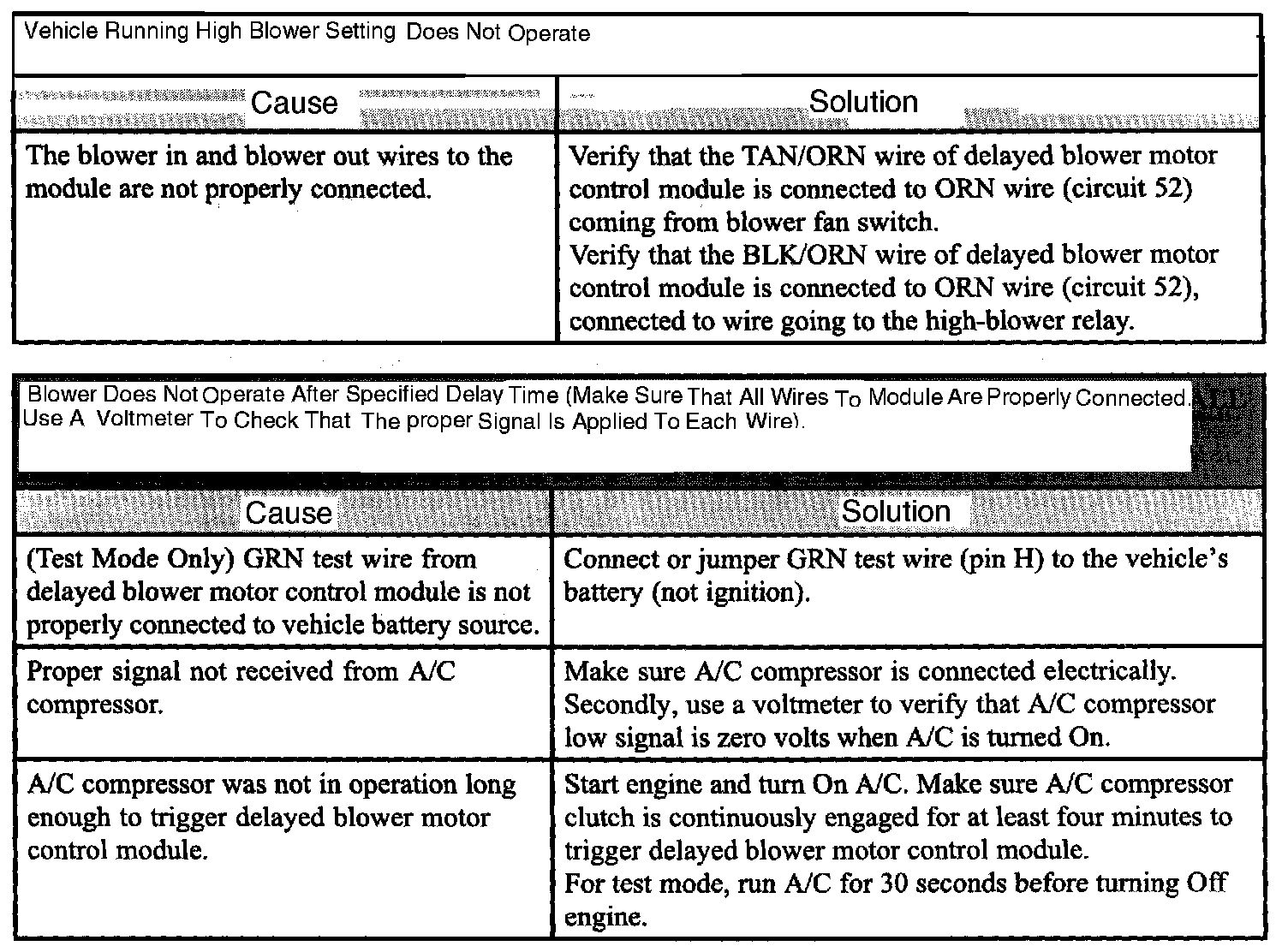 Vehicle Running High Blower Setting Does Not Operate

| Cause | Solution |
|---|---|
| The blower in and blower out wires to the module are not properly connected. | Verify that the TAN/ORN wire of delayed blower motor control module is connected to ORN wire (circuit 52) coming from blower fan switch. Verify that the BLK/ORN wire of delayed blower motor control module is connected to ORN wire (circuit 52), connected to wire going to the high-blower relay. |

Blower Does Not Operate After Specified Delay Time (Make Sure That All Wires To Module Are Properly Connected. Use A Voltmeter To Check That The proper Signal Is Applied To Each Wire).

| Cause | Solution |
|---|---|
| (Test Mode Only) GRN test wire from delayed blower motor control module is not properly connected to vehicle battery source. | Connect or jumper GRN test wire (pin H) to the vehicle's battery (not ignition). |
| Proper signal not received from A/C compressor. | Make sure A/C compressor is connected electrically. Secondly, use a voltmeter to verify that A/C compressor low signal is zero volts when A/C is turned On. |
| A/C compressor was not in operation long enough to trigger delayed blower motor control module. | Start engine and turn On A/C. Make sure A/C compressor clutch is continuously engaged for at least four minutes to trigger delayed blower motor control module. For test mode, run A/C for 30 seconds before turning Off engine. |